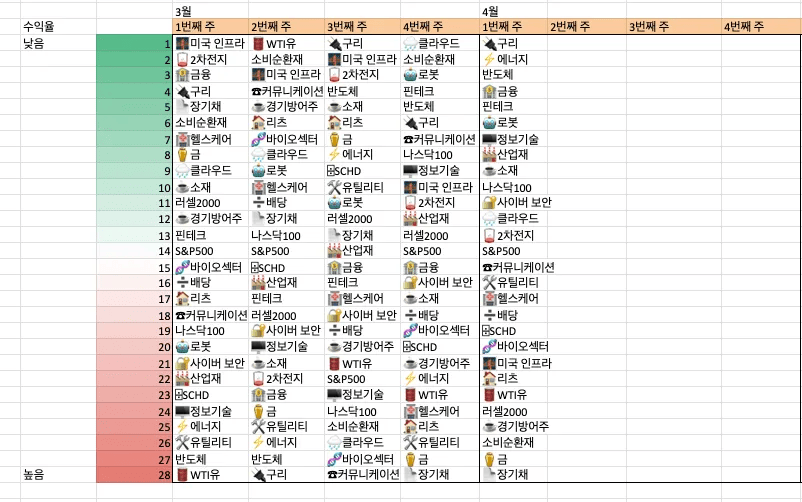 | | | 3월 | | | | 4월 | | | |
|---|---|---|---|---|---|---|---|---|---|
| 수익율 | | 1번째 주 | 2번째 주 | 3번째 주 | 4번째 주 | 1번째 주 | 2번째 주 | 3번째 주 | 4번째 주 |
| 낮음 | 1 | 미국 인프라 | WTI유 | 구리 | 클라우드 | 구리 | | | |
| | 2 | 2차전지 | 소비순환재 | 미국 인프라 | 소비순환재 | 에너지 | | | |
| | 3 | 금융 | 미국 인프라 | 2차전지 | 로봇 | 반도체 | | | |
| | 4 | 구리 | 커뮤니케이션 | 반도체 | 핀테크 | 금융 | | | |
| | 5 | 장기채 | 경기방어주 | 소재 | 반도체 | 핀테크 | | | |
| | 6 | 소비순환재 | 리츠 | 리츠 | 구리 | 로봇 | | | |
| | 7 | 헬스케어 | 바이오섹터 | 금 | 커뮤니케이션 | 정보기술 | | | |
| | 8 | 금 | 클라우드 | 에너지 | 나스닥100 | 산업재 | | | |
| | 9 | 클라우드 | 로봇 | SCHD | 정보기술 | 소재 | | | |
| | 10 | 소재 | 헬스케어 | 유틸리티 | 미국 인프라 | 나스닥100 | | | |
| | 11 | 러셀2000 | 배당 | 로봇 | 2차전지 | 사이버 보안 | | | |
| | 12 | 경기방어주 | 장기채 | 러셀2000 | 산업재 | 클라우드 | | | |
| | 13 | 핀테크 | 나스닥100 | 장기채 | 러셀2000 | 2차전지 | | | |
| | 14 | S&P500 | S&P500 | 산업재 | S&P500 | S&P500 | | | |
| | 15 | 바이오섹터 | SCHD | 금융 | 금융 | 커뮤니케이션 | | | |
| | 16 | 배당 | 산업재 | 핀테크 | 사이버 보안 | 유틸리티 | | | |
| | 17 | 리츠 | 핀테크 | 헬스케어 | 소재 | 헬스케어 | | | |
| | 18 | 커뮤니케이션 | 러셀2000 | 사이버 보안 | 배당 | 배당 | | | |
| | 19 | 나스닥100 | 사이버 보안 | 배당 | 바이오섹터 | SCHD | | | |
| | 20 | 로봇 | 정보기술 | 경기방어주 | SCHD | 바이오섹터 | | | |
| | 21 | 사이버 보안 | 소재 | WTI유 | 경기방어주 | 미국 인프라 | | | |
| | 22 | 산업재 | 2차전지 | S&P500 | 에너지 | 리츠 | | | |
| | 23 | SCHD | 금융 | 정보기술 | WTI유 | WTI유 | | | |
| | 24 | 정보기술 | 금 | 나스닥100 | 헬스케어 | 러셀2000 | | | |
| | 25 | 에너지 | 유틸리티 | 소비순환재 | 리츠 | 경기방어주 | | | |
| | 26 | 유틸리티 | 에너지 | 클라우드 | 유틸리티 | 소비순환재 | | | |
| | 27 | 반도체 | 반도체 | 바이오섹터 | 금 | 금 | | | |
| 높음 | 28 | WTI유 | 구리 | 커뮤니케이션 | 장기채 | 장기채 | | | |